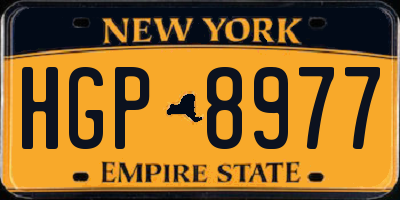 NEW YORK

HGP 8977

EMPIRE STATE